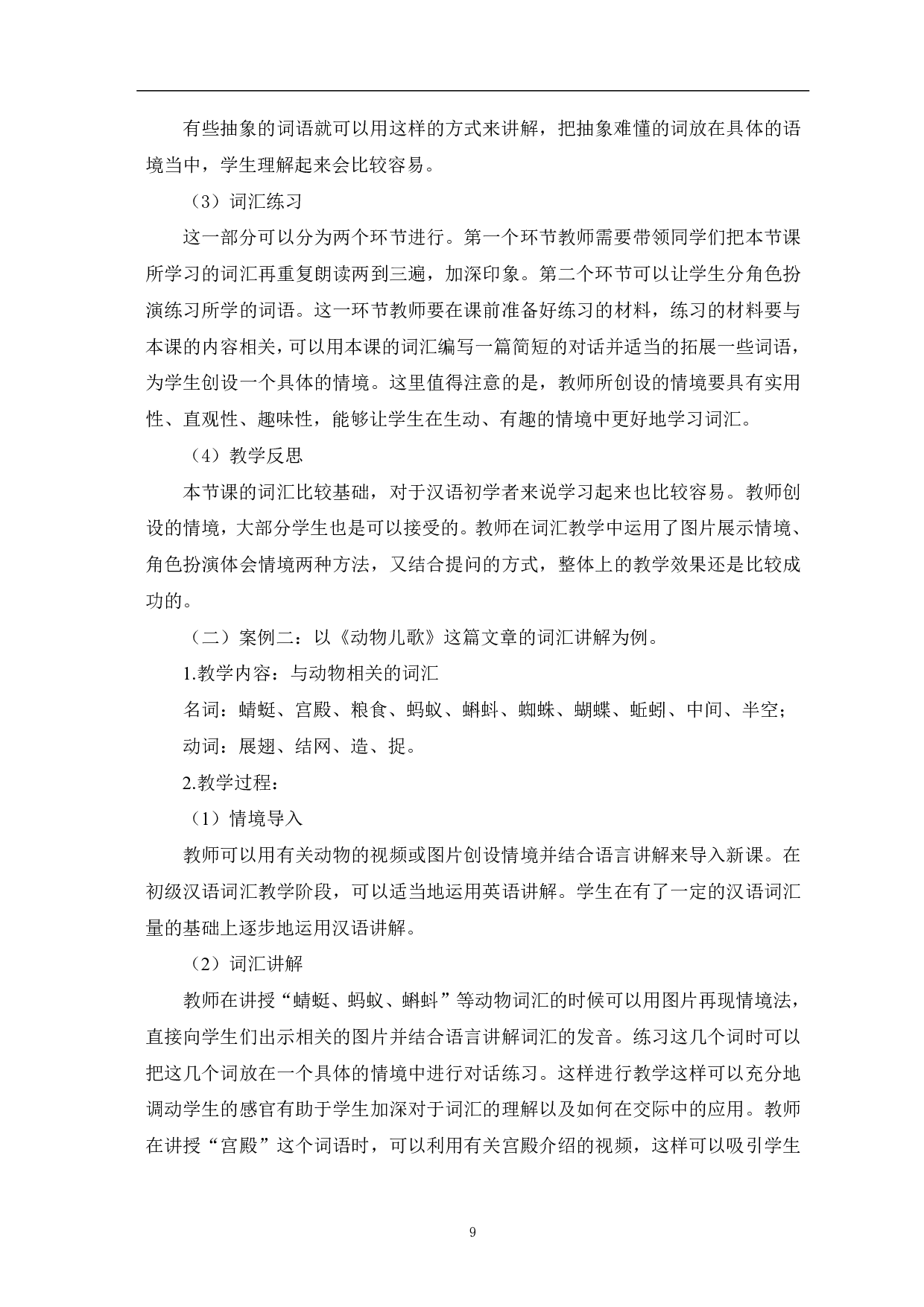 有些抽象的词语就可以用这样的方式来讲解，把抽象难懂的词放在具体的语境当中，学生理解起来会比较容易。

（3）词汇练习

这一部分可以分为两个环节进行。第一个环节教师需要带领同学们把本节课所学习的词汇再重复朗读两到三遍，加深印象。第二个环节可以让学生分角色扮演练习所学的词语。这一环节教师要在课前准备好练习的材料，练习的材料要与本课的内容相关，可以用本课的词汇编写一篇简短的对话并适当的拓展一些词语，为学生创设一个具体的情境。这里值得注意的是，教师所创设的情境要具有实用性、直观性、趣味性，能够让学生在生动、有趣的情境中更好地学习词汇。

（4）教学反思

本节课的词汇比较基础，对于汉语初学者来说学习起来也比较容易。教师创设的情境，大部分学生也是可以接受的。教师在词汇教学中运用了图片展示情境、角色扮演体会情境两种方法，又结合提问的方式，整体上的教学效果还是比较成功的。

（二）案例二：以《动物儿歌》这篇文章的词汇讲解为例。

1.教学内容：与动物相关的词汇

名词：蜻蜓、宫殿、粮食、蚂蚁、蝌蚪、蜘蛛、蝴蝶、蚯蚓、中间、半空；

动词：展翅、结网、造、捉。

2.教学过程：

（1）情境导入

教师可以用有关动物的视频或图片创设情境并结合语言讲解来导入新课。在初级汉语词汇教学阶段，可以适当地运用英语讲解。学生在有了一定的汉语词汇量的基础上逐步地运用汉语讲解。

（2）词汇讲解

教师在讲授“蜻蜓、蚂蚁、蝌蚪”等动物词汇的时候可以用图片再现情境法，直接向学生们出示相关的图片并结合语言讲解词汇的发音。练习这几个词时可以把这几个词放在一个具体的情境中进行对话练习。这样进行教学这样可以充分地调动学生的感官有助于学生加深对于词汇的理解以及如何在交际中的应用。教师在讲授“宫殿”这个词语时，可以利用有关宫殿介绍的视频，这样可以吸引学生

9